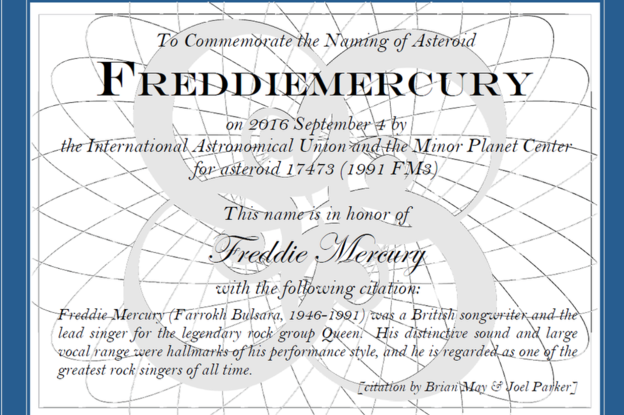 To Commemorate the Naming of Asteroid

FREDDIEMERCURY

on 2016 September 4 by
the International Astronomical Union and the Minor Planet Center
for asteroid 17473 (1991 FM3)

This name is in honor of

Freddie Mercury

with the following citation:

Freddie Mercury (Farrokh Bulsara, 1946-1991) was a British songwriter and the lead singer for the legendary rock group Queen. His distinctive sound and large vocal range were hallmarks of his performance style, and he is regarded as one of the greatest rock singers of all time.

[citation by Brian May & Joel Parker]